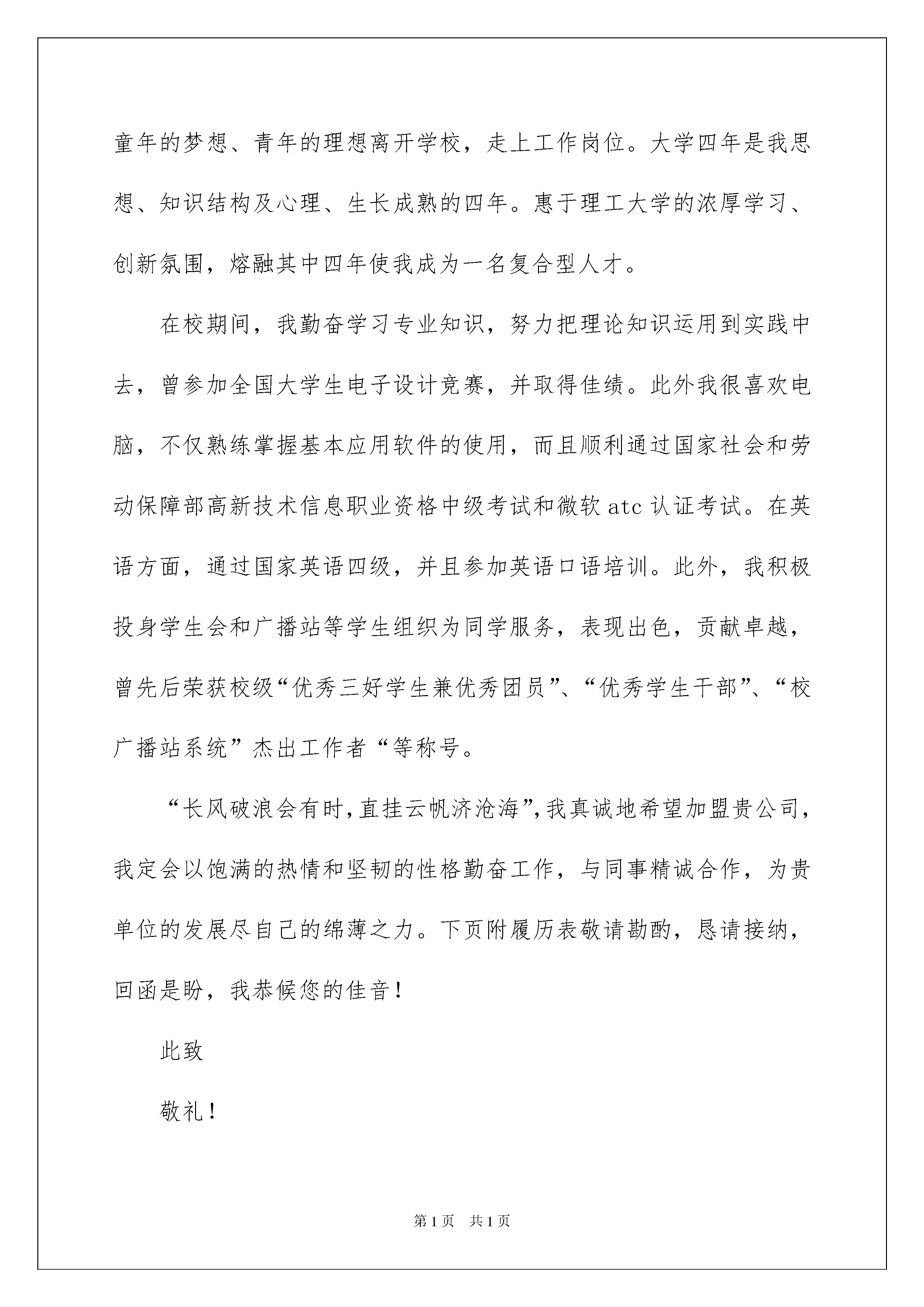 童年的梦想、青年的理想离开学校，走上工作岗位。大学四年是我思想、知识结构及心理、生长成熟的四年。惠于理工大学的浓厚学习、创新氛围，熔融其中四年使我成为一名复合型人才。

在校期间，我勤奋学习专业知识，努力把理论知识运用到实践中去，曾参加全国大学生电子设计竞赛，并取得佳绩。此外我很喜欢电脑，不仅熟练掌握基本应用软件的使用，而且顺利通过国家社会和劳动保障部高新技术信息职业资格中级考试和微软 atc 认证考试。在英语方面，通过国家英语四级，并且参加英语口语培训。此外，我积极投身学生会和广播站等学生组织为同学服务，表现出色，贡献卓越，曾先后荣获校级“优秀三好学生兼优秀团员”、“优秀学生干部”、“校广播站系统”杰出工作者“等称号。

“长风破浪会有时，直挂云帆济沧海”，我真诚地希望加盟贵公司，我定会以饱满的热情和坚韧的性格勤奋工作，与同事精诚合作，为贵单位的发展尽自己的绵薄之力。下页附履历表敬请勘酌，恳请接纳，回函是盼，我恭候您的佳音！

此致

敬礼！

第 1 页 共 1 页